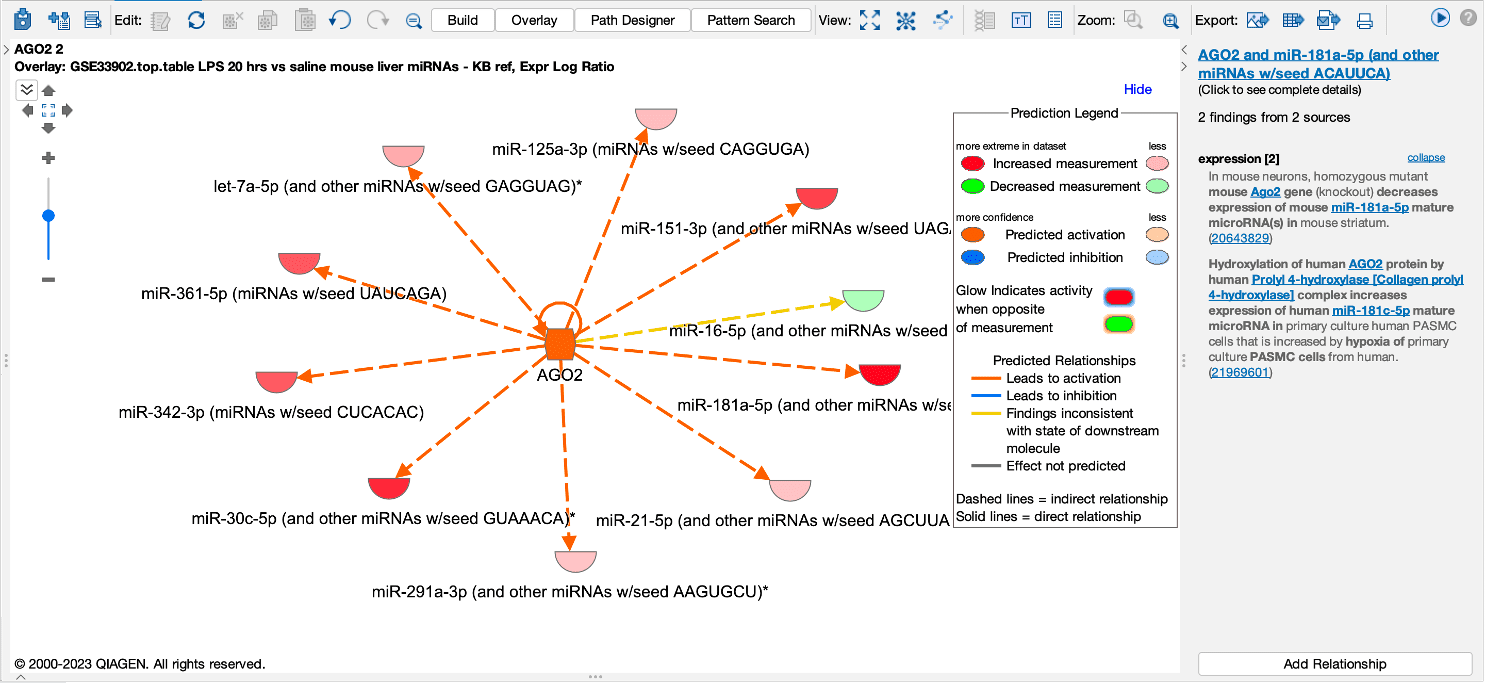 Edit: Build Overlay Path Designer Pattern Search View: Zoom: Export:

AGO2 2
Overlay: GSE33902.top.table LPS 20 hrs vs saline mouse liver miRNAs - KB ref, Expr Log Ratio

Hide

miR-125a-3p (miRNAs w/seed CAGGUGA)
let-7a-5p (and other miRNAs w/seed GAGGUAG)*
miR-151-3p (and other miRNAs w/seed UAGA
miR-361-5p (miRNAs w/seed UAUCAGA)
miR-16-5p (and other miRNAs w/seed
AGO2
miR-342-3p (miRNAs w/seed CUCACAC)
miR-181a-5p (and other miRNAs w/se
miR-30c-5p (and other miRNAs w/seed GUAAACA)*
miR-21-5p (and other miRNAs w/seed AGCUUA
miR-291a-3p (and other miRNAs w/seed AAGUGCU)*

Prediction Legend
more extreme in dataset less
Increased measurement
Decreased measurement
more confidence less
Predicted activation
Predicted inhibition
Glow Indicates activity when opposite of measurement
Predicted Relationships
Leads to activation
Leads to inhibition
Findings inconsistent with state of downstream molecule
Effect not predicted
Dashed lines = indirect relationship
Solid lines = direct relationship

© 2000-2023 QIAGEN. All rights reserved.

AGO2 and miR-181a-5p (and other miRNAs w/seed ACAUUCA)
(Click to see complete details)

2 findings from 2 sources

expression [2] collapse

In mouse neurons, homozygous mutant mouse Ago2 gene (knockout) decreases expression of mouse miR-181a-5p mature microRNA(s) in mouse striatum. (20643829)

Hydroxylation of human AGO2 protein by human Prolyl 4-hydroxylase [Collagen prolyl 4-hydroxylase] complex increases expression of human miR-181c-5p mature microRNA in primary culture human PASMC cells that is increased by hypoxia of primary culture PASMC cells from human. (21969601)

Add Relationship